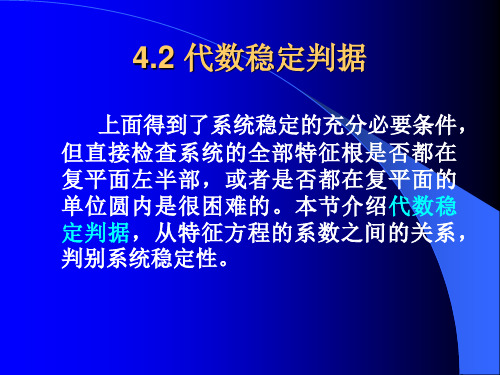 4.2 代数稳定判据

上面得到了系统稳定的充分必要条件，但直接检查系统的全部特征根是否都在复平面左半部，或者是否都在复平面的单位圆内是很困难的。本节介绍代数稳定判据，从特征方程的系数之间的关系，判别系统稳定性。